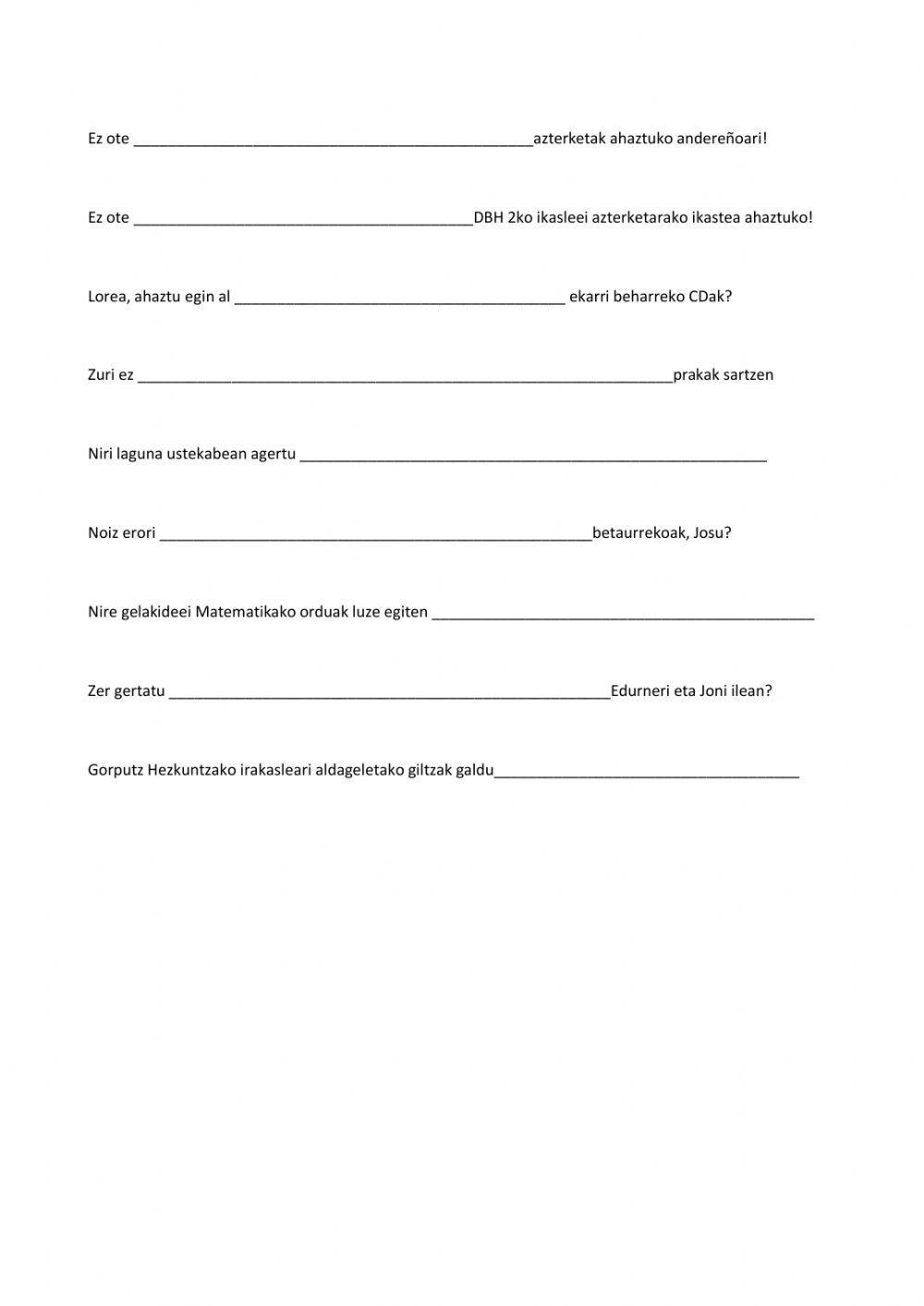 Ez ote ________________________________________________azterketak ahaztuko andereñoari!

Ez ote _________________________________________DBH 2ko ikasleei azterketarako ikastea ahaztuko!

Lorea, ahaztu egin al ________________________________________ ekarri beharreko CDak?

Zuri ez _________________________________________________________________prakak sartzen

Niri laguna ustekabean agertu ________________________________________________________

Noiz erori ____________________________________________________betaurrekoak, Josu?

Nire gelakideei Matematikako orduak luze egiten ______________________________________________

Zer gertatu _____________________________________________________Edurneri eta Joni ilean?

Gorputz Hezkuntzako irakasleari aldageletako giltzak galdu_____________________________________